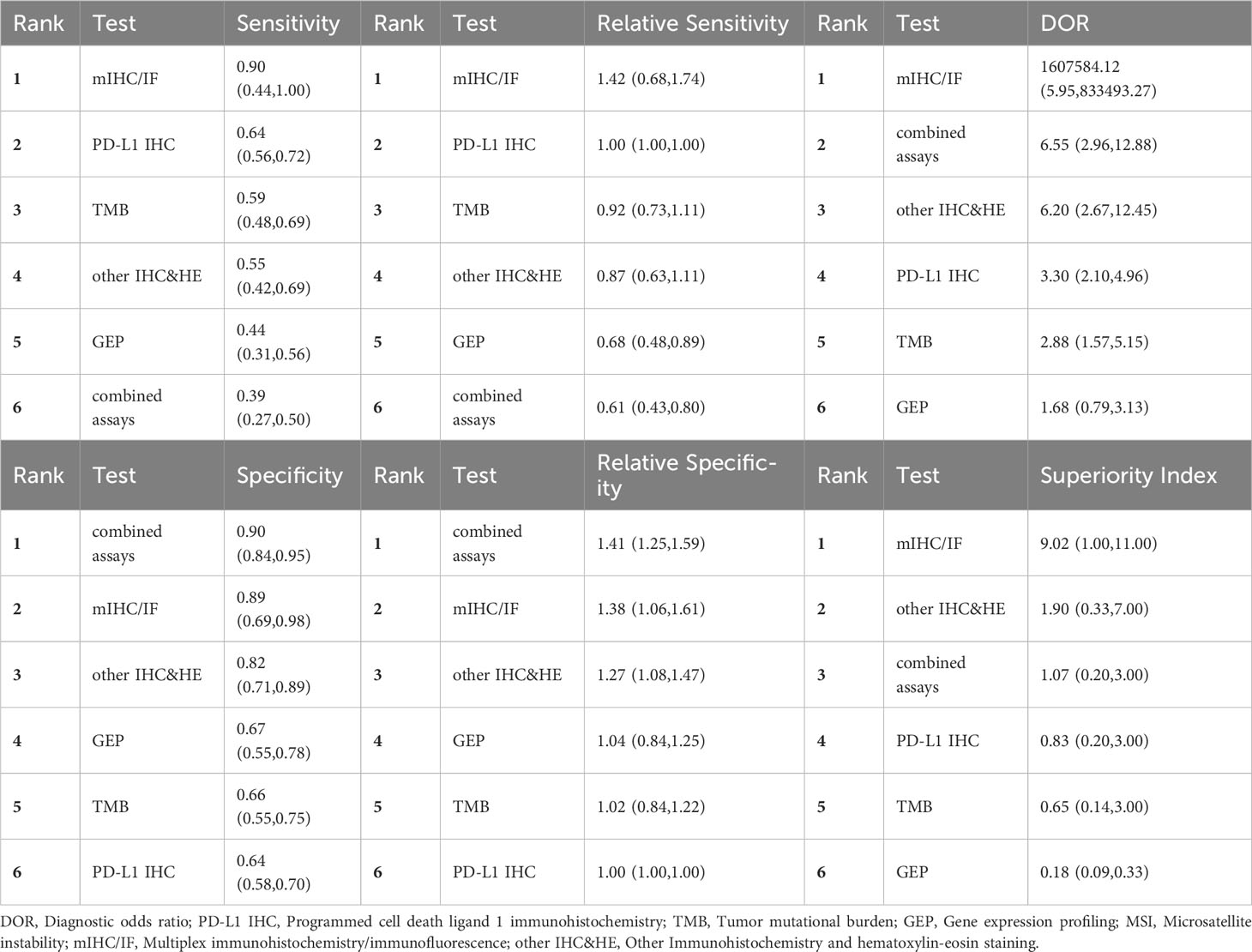 | Rank | Test | Sensitivity | Rank | Test | Relative Sensitivity | Rank | Test | DOR |
|---|---|---|---|---|---|---|---|---|
| 1 | mIHC/IF | 0.90 (0.44,1.00) | 1 | mIHC/IF | 1.42 (0.68,1.74) | 1 | mIHC/IF | 1607584.12 (5.95,833493.27) |
| 2 | PD-L1 IHC | 0.64 (0.56,0.72) | 2 | PD-L1 IHC | 1.00 (1.00,1.00) | 2 | combined assays | 6.55 (2.96,12.88) |
| 3 | TMB | 0.59 (0.48,0.69) | 3 | TMB | 0.92 (0.73,1.11) | 3 | other IHC&HE | 6.20 (2.67,12.45) |
| 4 | other IHC&HE | 0.55 (0.42,0.69) | 4 | other IHC&HE | 0.87 (0.63,1.11) | 4 | PD-L1 IHC | 3.30 (2.10,4.96) |
| 5 | GEP | 0.44 (0.31,0.56) | 5 | GEP | 0.68 (0.48,0.89) | 5 | TMB | 2.88 (1.57,5.15) |
| 6 | combined assays | 0.39 (0.27,0.50) | 6 | combined assays | 0.61 (0.43,0.80) | 6 | GEP | 1.68 (0.79,3.13) |
| Rank | Test | Specificity | Rank | Test | Relative Specificity | Rank | Test | Superiority Index |
| 1 | combined assays | 0.90 (0.84,0.95) | 1 | combined assays | 1.41 (1.25,1.59) | 1 | mIHC/IF | 9.02 (1.00,11.00) |
| 2 | mIHC/IF | 0.89 (0.69,0.98) | 2 | mIHC/IF | 1.38 (1.06,1.61) | 2 | other IHC&HE | 1.90 (0.33,7.00) |
| 3 | other IHC&HE | 0.82 (0.71,0.89) | 3 | other IHC&HE | 1.27 (1.08,1.47) | 3 | combined assays | 1.07 (0.20,3.00) |
| 4 | GEP | 0.67 (0.55,0.78) | 4 | GEP | 1.04 (0.84,1.25) | 4 | PD-L1 IHC | 0.83 (0.20,3.00) |
| 5 | TMB | 0.66 (0.55,0.75) | 5 | TMB | 1.02 (0.84,1.22) | 5 | TMB | 0.65 (0.14,3.00) |
| 6 | PD-L1 IHC | 0.64 (0.58,0.70) | 6 | PD-L1 IHC | 1.00 (1.00,1.00) | 6 | GEP | 0.18 (0.09,0.33) |

DOR, Diagnostic odds ratio; PD-L1 IHC, Programmed cell death ligand 1 immunohistochemistry; TMB, Tumor mutational burden; GEP, Gene expression profiling; MSI, Microsatellite instability; mIHC/IF, Multiplex immunohistochemistry/immunofluorescence; other IHC&HE, Other Immunohistochemistry and hematoxylin-eosin staining.